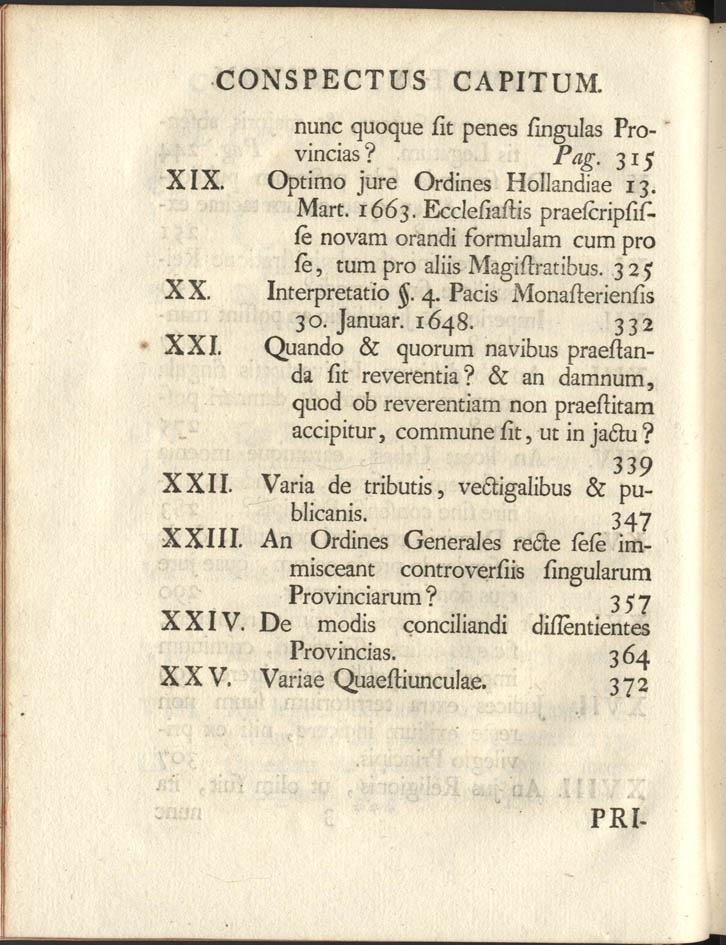 CONSPECTUS CAPITUM.

nunc quoque ſit penes ſingulas Provincias? Pag. 315

XIX. Optimo jure Ordines Hollandiae 13. Mart. 1663. Eccleſiaſtis praeſcripſiſſe novam orandi formulam cum pro ſe, tum pro aliis Magiſtratibus. 325

XX. Interpretatio §. 4. Pacis Monaſterienſis 30. Januar. 1648. 332

XXI. Quando & quorum navibus praeſtanda ſit reverentia? & an damnum, quod ob reverentiam non praeſtitam accipitur, commune ſit, ut in jactu? 339

XXII. Varia de tributis, vectigalibus & publicanis. 347

XXIII. An Ordines Generales recte ſeſe immisceant controverſiis ſingularum Provinciarum? 357

XXIV. De modis conciliandi diſſentientes Provincias. 364

XXV. Variae Quaeſtiunculae. 372

PRI-